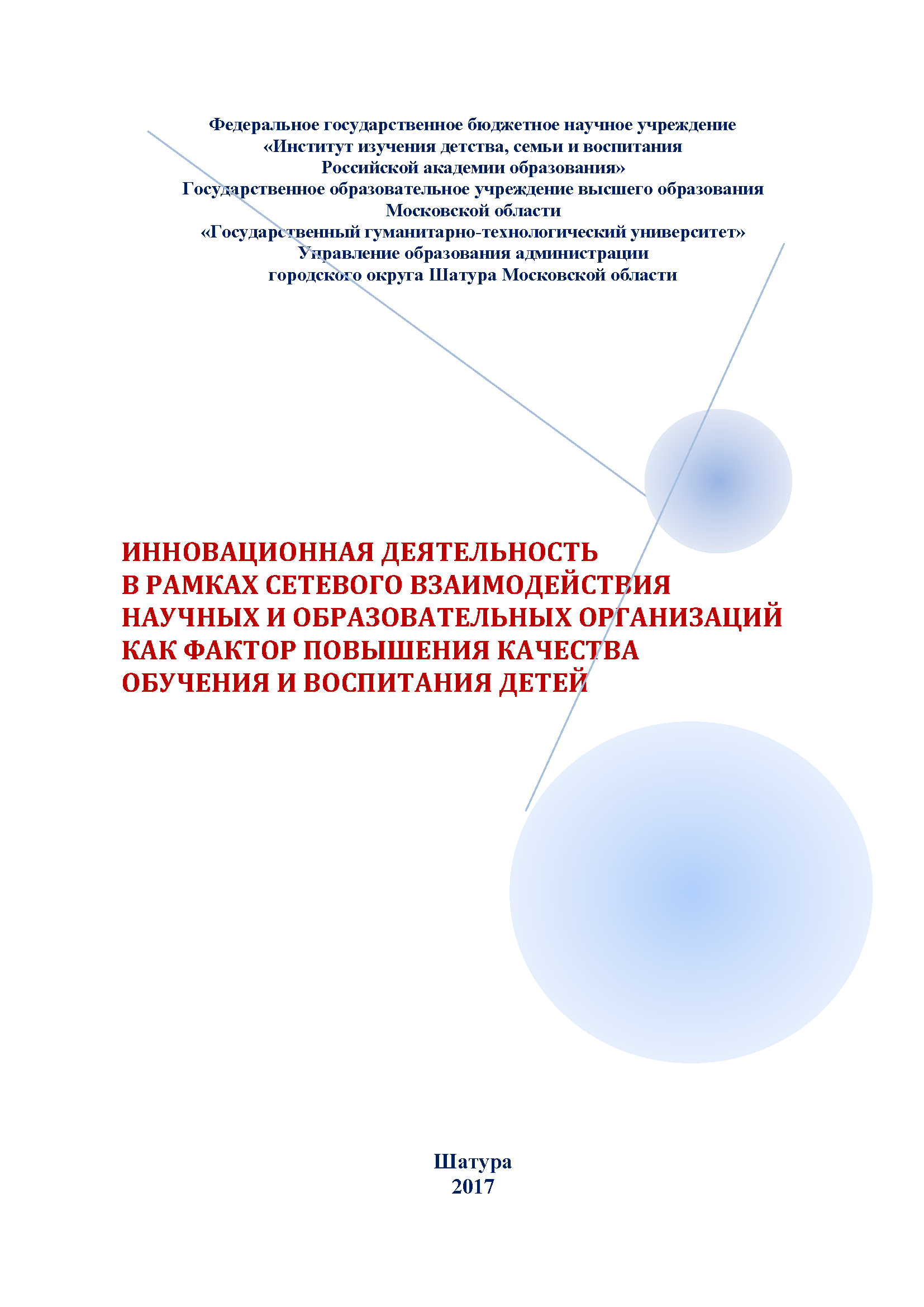 Федеральное государственное бюджетное научное учреждение
«Институт изучения детства, семьи и воспитания
Российской академии образования»
Государственное образовательное учреждение высшего образования
Московской области
«Государственный гуманитарно-технологический университет»
Управление образования администрации
городского округа Шатура Московской области

ИННОВАЦИОННАЯ ДЕЯТЕЛЬНОСТЬ
В РАМКАХ СЕТЕВОГО ВЗАИМОДЕЙСТВИЯ
НАУЧНЫХ И ОБРАЗОВАТЕЛЬНЫХ ОРГАНИЗАЦИЙ
КАК ФАКТОР ПОВЫШЕНИЯ КАЧЕСТВА
ОБУЧЕНИЯ И ВОСПИТАНИЯ ДЕТЕЙ

Шатура
2017